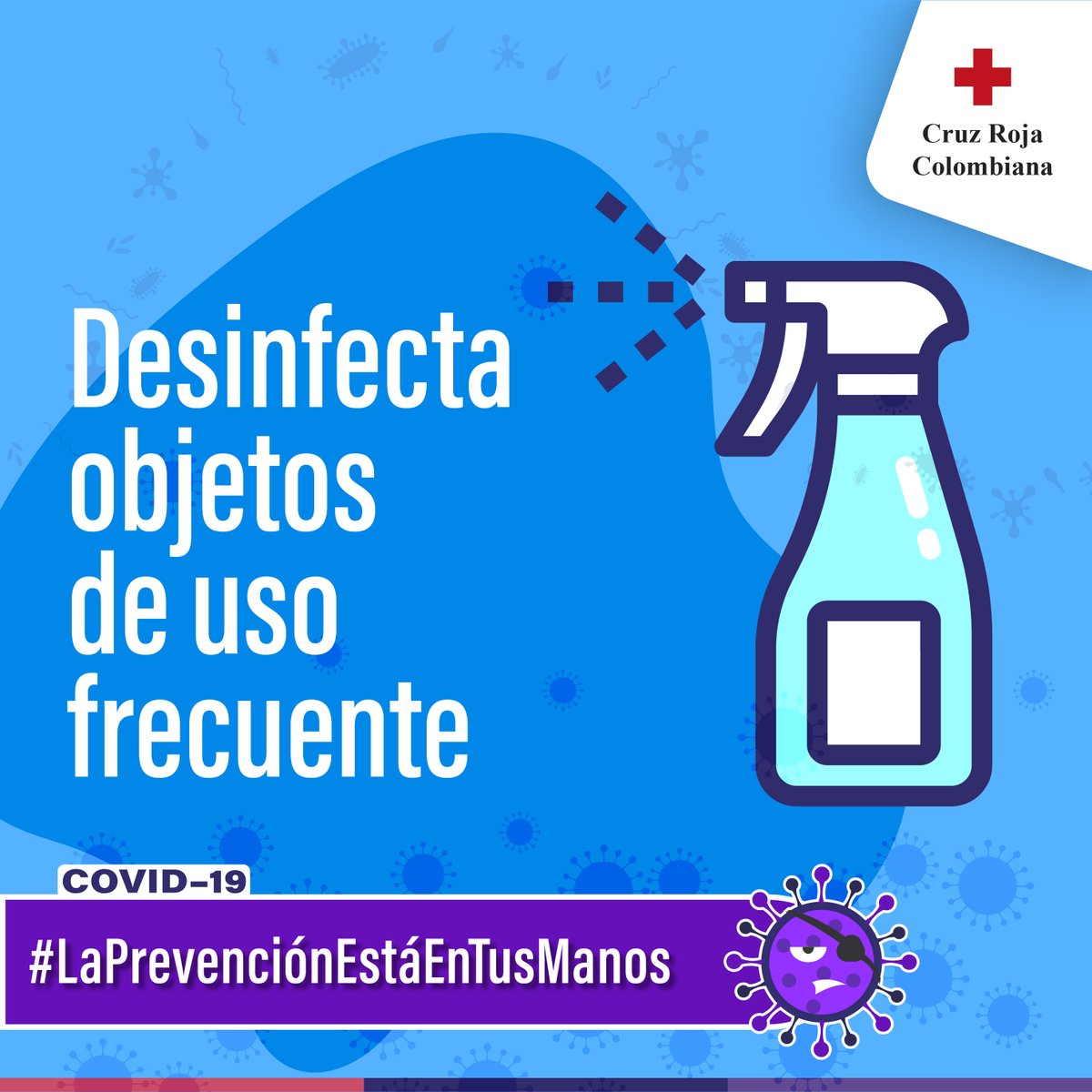 Cruz Roja Colombiana

Desinfecta objetos de uso frecuente

COVID-19

#LaPrevenciónEstáEnTusManos